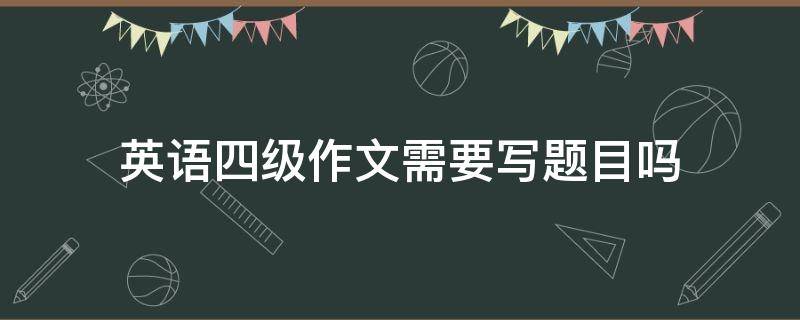 英语四级作文需要写题目吗